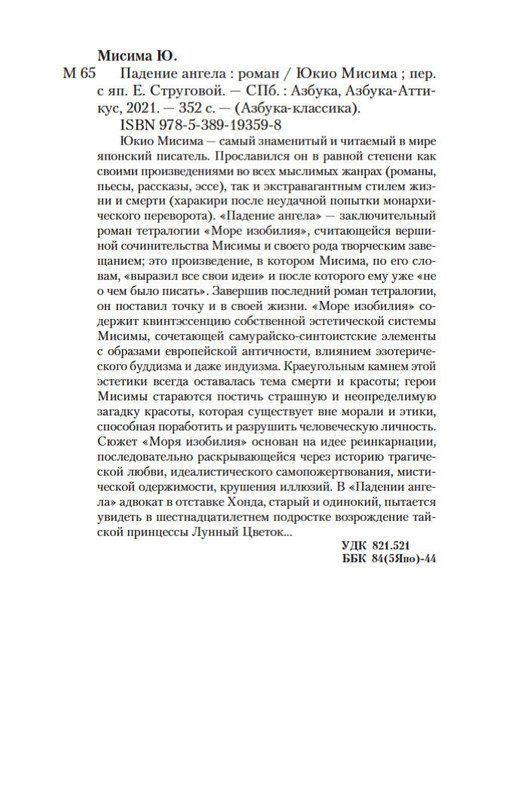 Мисима Ю.

М 65 Падение ангела : роман / Юкио Мисима ; пер. с яп. Е. Струговой. — СПб. : Азбука, Азбука-Аттикус, 2021. — 352 с. — (Азбука-классика).

ISBN 978-5-389-19359-8

Юкио Мисима — самый знаменитый и читаемый в мире японский писатель. Прославился он в равной степени как своими произведениями во всех мыслимых жанрах (романы, пьесы, рассказы, эссе), так и экстравагантным стилем жизни и смерти (харакири после неудачной попытки монархического переворота). «Падение ангела» — заключительный роман тетралогии «Море изобилия», считающейся вершиной сочинительства Мисимы и своего рода творческим завещанием; это произведение, в котором Мисима, по его словам, «выразил все свои идеи» и после которого ему уже «не о чем было писать». Завершив последний роман тетралогии, он поставил точку и в своей жизни. «Море изобилия» содержит квинтэссенцию собственной эстетической системы Мисимы, сочетающей самурайско-синтоистские элементы с образами европейской античности, влиянием эзотерического буддизма и даже индуизма. Краеугольным камнем этой эстетики всегда оставалась тема смерти и красоты; герои Мисимы стараются постичь страшную и неопределимую загадку красоты, которая существует вне морали и этики, способная поработить и разрушить человеческую личность. Сюжет «Моря изобилия» основан на идее реинкарнации, последовательно раскрывающейся через историю трагической любви, идеалистического самопожертвования, мистической одержимости, крушения иллюзий. В «Падении ангела» адвокат в отставке Хонда, старый и одинокий, пытается увидеть в шестнадцатилетнем подростке возрождение тайской принцессы Лунный Цветок...

УДК 821.521
ББК 84(5Япо)-44